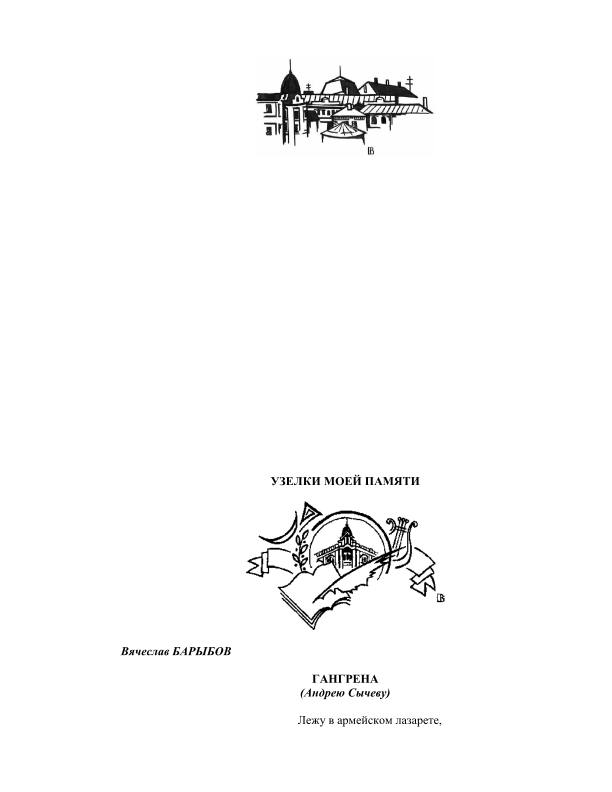 УЗЕЛКИ МОЕЙ ПАМЯТИ

Вячеслав БАРЫБОВ

ГАНГРЕНА
(Андрею Сычеву)

Лежу в армейском лазарете,